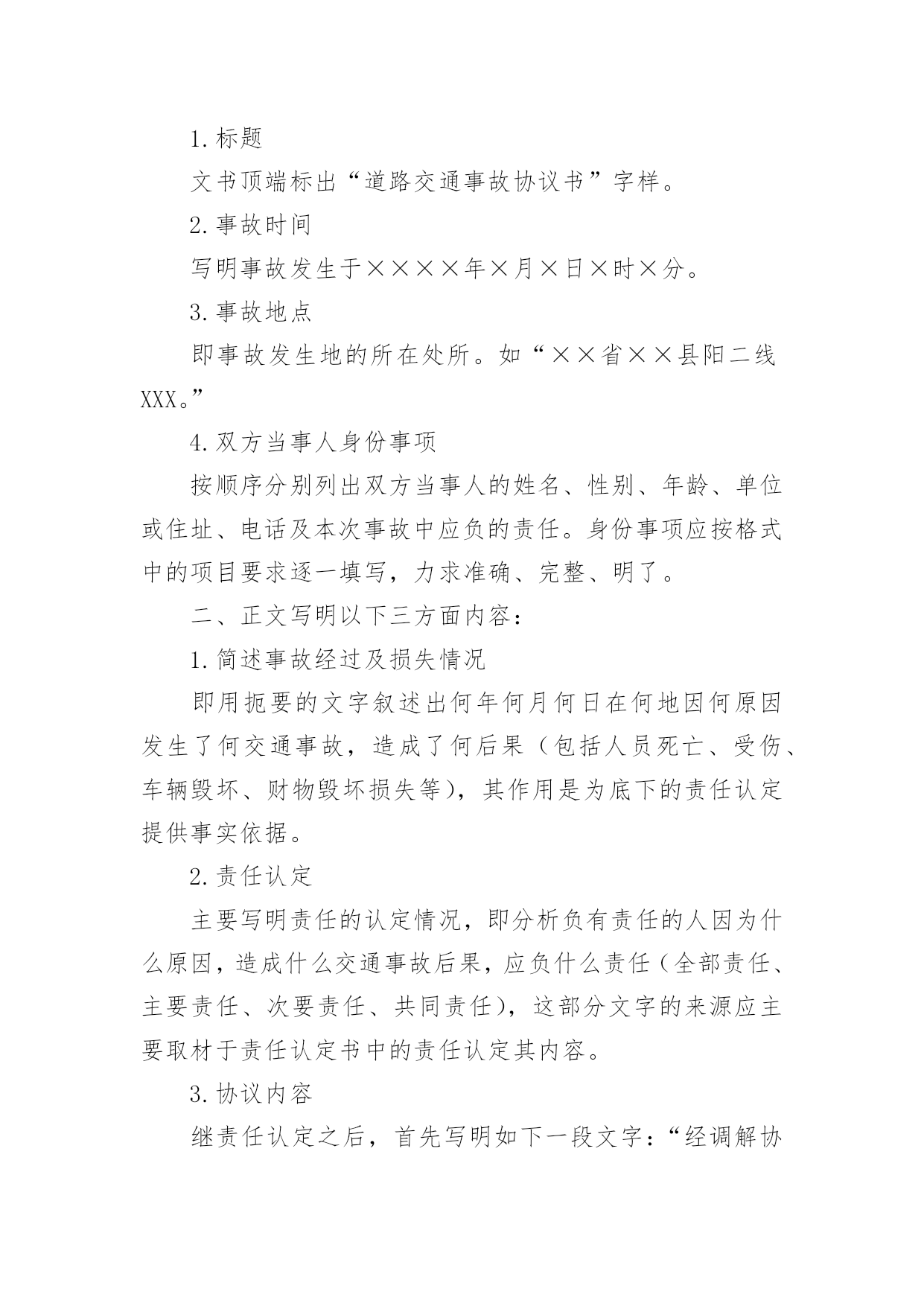 1.标题

文书顶端标出“道路交通事故协议书”字样。

2.事故时间

写明事故发生于××××年×月×日×时×分。

3.事故地点

即事故发生地的所在处所。如“××省××县阳二线XXX。”

4.双方当事人身份事项

按顺序分别列出双方当事人的姓名、性别、年龄、单位或住址、电话及本次事故中应负的责任。身份事项应按格式中的项目要求逐一填写，力求准确、完整、明了。

二、正文写明以下三方面内容：

1.简述事故经过及损失情况

即用扼要的文字叙述出何年何月何日在何地因何原因发生了何交通事故，造成了何后果（包括人员死亡、受伤、车辆毁坏、财物毁坏损失等），其作用是为底下的责任认定提供事实依据。

2.责任认定

主要写明责任的认定情况，即分析负有责任的人因为什么原因，造成什么交通事故后果，应负什么责任（全部责任、主要责任、次要责任、共同责任），这部分文字的来源应主要取材于责任认定书中的责任认定其内容。

3.协议内容

继责任认定之后，首先写明如下一段文字：“经调解协